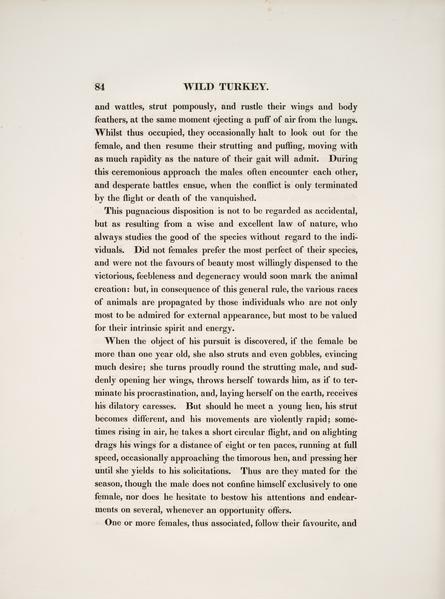 84 WILD TURKEY.

and wattles, strut pompously, and rustle their wings and body feathers, at the same moment ejecting a puff of air from the lungs. Whilst thus occupied, they occasionally halt to look out for the female, and then resume their strutting and puffing, moving with as much rapidity as the nature of their gait will admit. During this ceremonious approach the males often encounter each other, and desperate battles ensue, when the conflict is only terminated by the flight or death of the vanquished.

This pugnacious disposition is not to be regarded as accidental, but as resulting from a wise and excellent law of nature, who always studies the good of the species without regard to the individuals. Did not females prefer the most perfect of their species, and were not the favours of beauty most willingly dispensed to the victorious, feebleness and degeneracy would soon mark the animal creation: but, in consequence of this general rule, the various races of animals are propagated by those individuals who are not only most to be admired for external appearance, but most to be valued for their intrinsic spirit and energy.

When the object of his pursuit is discovered, if the female be more than one year old, she also struts and even gobbles, evincing much desire; she turns proudly round the strutting male, and suddenly opening her wings, throws herself towards him, as if to terminate his procrastination, and, laying herself on the earth, receives his dilatory caresses. But should he meet a young hen, his strut becomes different, and his movements are violently rapid; sometimes rising in air, he takes a short circular flight, and on alighting drags his wings for a distance of eight or ten paces, running at full speed, occasionally approaching the timorous hen, and pressing her until she yields to his solicitations. Thus are they mated for the season, though the male does not confine himself exclusively to one female, nor does he hesitate to bestow his attentions and endearments on several, whenever an opportunity offers.

One or more females, thus associated, follow their favourite, and